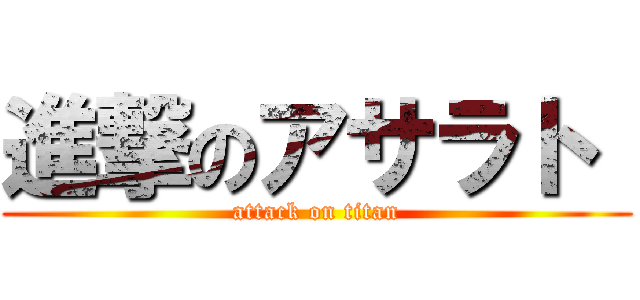 進撃のアサラト
attack on titan